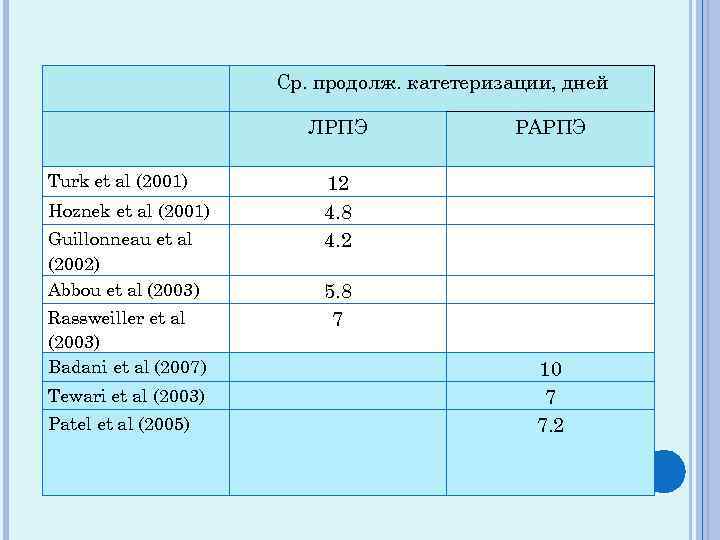 | | Ср. продолж. катетеризации, дней | |
|---|---|---|
| | ЛРПЭ | РАРПЭ |
| Turk et al (2001) | 12 | |
| Hoznek et al (2001) | 4.8 | |
| Guillonneau et al (2002) | 4.2 | |
| Abbou et al (2003) | 5.8 | |
| Rassweiller et al (2003) | 7 | |
| Badani et al (2007) | | 10 |
| Tewari et al (2003) | | 7 |
| Patel et al (2005) | | 7.2 |